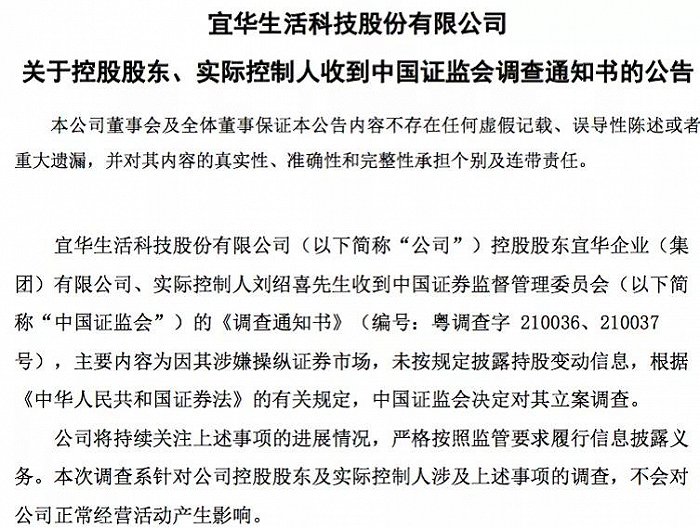 宜华生活科技股份有限公司

关于控股股东、实际控制人收到中国证监会调查通知书的公告

本公司董事会及全体董事保证本公告内容不存在任何虚假记载、误导性陈述或者重大遗漏，并对其内容的真实性、准确性和完整性承担个别及连带责任。

宜华生活科技股份有限公司（以下简称“公司”）控股股东宜华企业（集团）有限公司、实际控制人刘绍喜先生收到中国证券监督管理委员会（以下简称“中国证监会”）的《调查通知书》（编号：粤调查字 210036、210037 号），主要内容为因其涉嫌操纵证券市场，未按规定披露持股变动信息，根据《中华人民共和国证券法》的有关规定，中国证监会决定对其立案调查。

公司将持续关注上述事项的进展情况，严格按照监管要求履行信息披露义务。本次调查系针对公司控股股东及实际控制人涉及上述事项的调查，不会对公司正常经营活动产生影响。